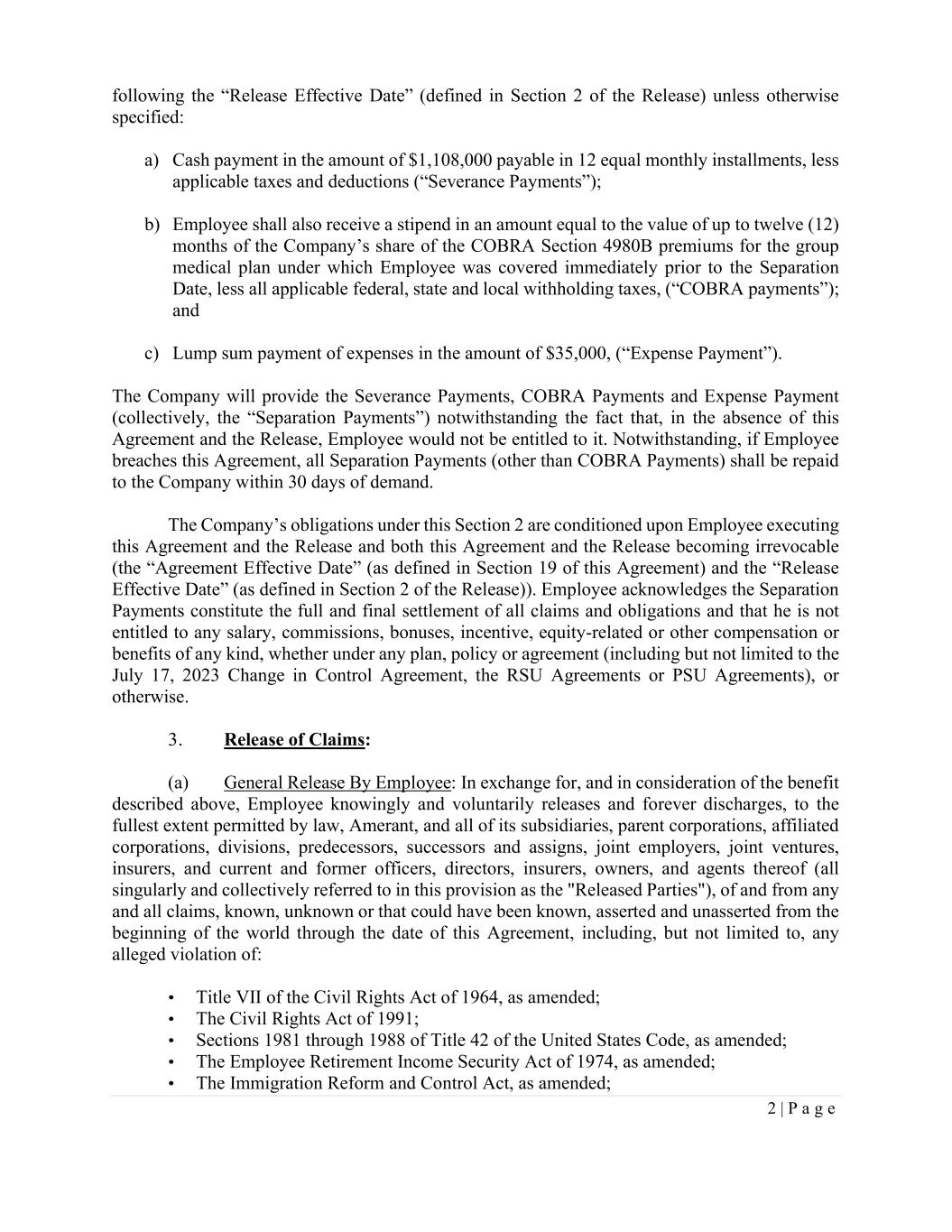 following the “Release Effective Date” (defined in Section 2 of the Release) unless otherwise specified:

a) Cash payment in the amount of \$1,108,000 payable in 12 equal monthly installments, less applicable taxes and deductions (“Severance Payments”);

b) Employee shall also receive a stipend in an amount equal to the value of up to twelve (12) months of the Company’s share of the COBRA Section 4980B premiums for the group medical plan under which Employee was covered immediately prior to the Separation Date, less all applicable federal, state and local withholding taxes, (“COBRA payments”); and

c) Lump sum payment of expenses in the amount of \$35,000, (“Expense Payment”).

The Company will provide the Severance Payments, COBRA Payments and Expense Payment (collectively, the “Separation Payments”) notwithstanding the fact that, in the absence of this Agreement and the Release, Employee would not be entitled to it. Notwithstanding, if Employee breaches this Agreement, all Separation Payments (other than COBRA Payments) shall be repaid to the Company within 30 days of demand.

The Company’s obligations under this Section 2 are conditioned upon Employee executing this Agreement and the Release and both this Agreement and the Release becoming irrevocable (the “Agreement Effective Date” (as defined in Section 19 of this Agreement) and the “Release Effective Date” (as defined in Section 2 of the Release)). Employee acknowledges the Separation Payments constitute the full and final settlement of all claims and obligations and that he is not entitled to any salary, commissions, bonuses, incentive, equity-related or other compensation or benefits of any kind, whether under any plan, policy or agreement (including but not limited to the July 17, 2023 Change in Control Agreement, the RSU Agreements or PSU Agreements), or otherwise.

3. Release of Claims:

(a) General Release By Employee: In exchange for, and in consideration of the benefit described above, Employee knowingly and voluntarily releases and forever discharges, to the fullest extent permitted by law, Amerant, and all of its subsidiaries, parent corporations, affiliated corporations, divisions, predecessors, successors and assigns, joint employers, joint ventures, insurers, and current and former officers, directors, insurers, owners, and agents thereof (all singularly and collectively referred to in this provision as the "Released Parties"), of and from any and all claims, known, unknown or that could have been known, asserted and unasserted from the beginning of the world through the date of this Agreement, including, but not limited to, any alleged violation of:

• Title VII of the Civil Rights Act of 1964, as amended;
• The Civil Rights Act of 1991;
• Sections 1981 through 1988 of Title 42 of the United States Code, as amended;
• The Employee Retirement Income Security Act of 1974, as amended;
• The Immigration Reform and Control Act, as amended;

2 | P a g e